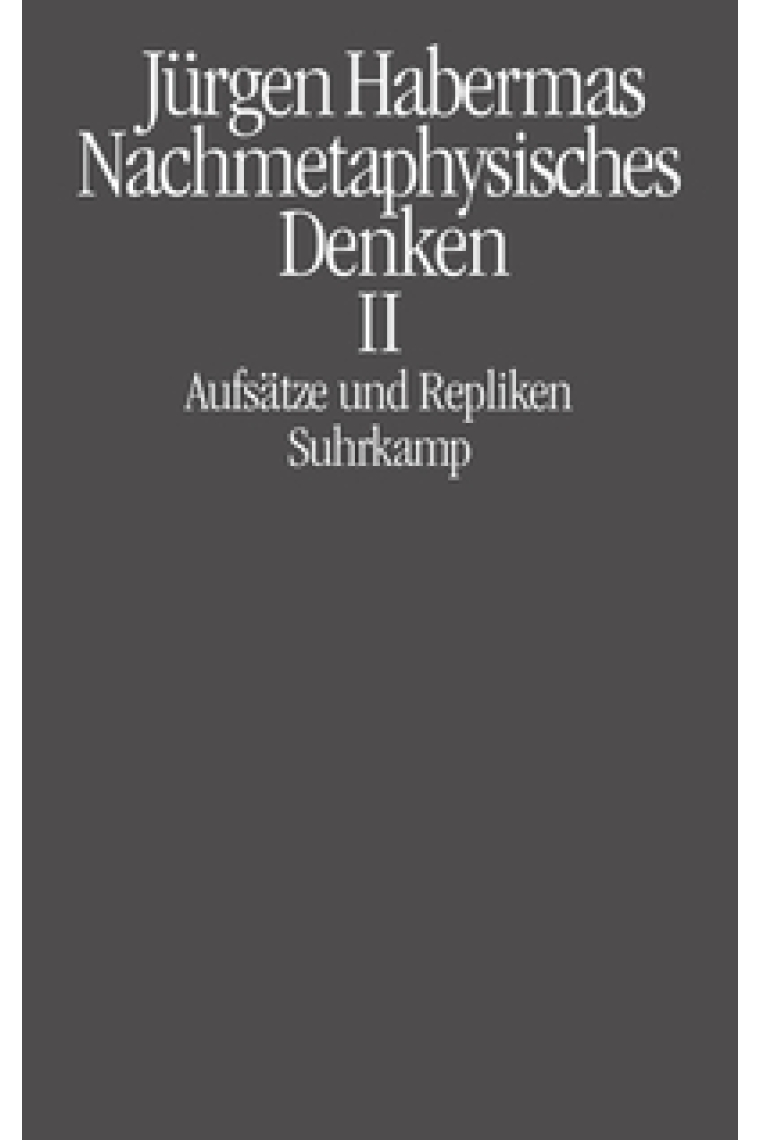 Jürgen Habermas
Nachmetaphysisches Denken
II

Aufsätze und Repliken
Suhrkamp